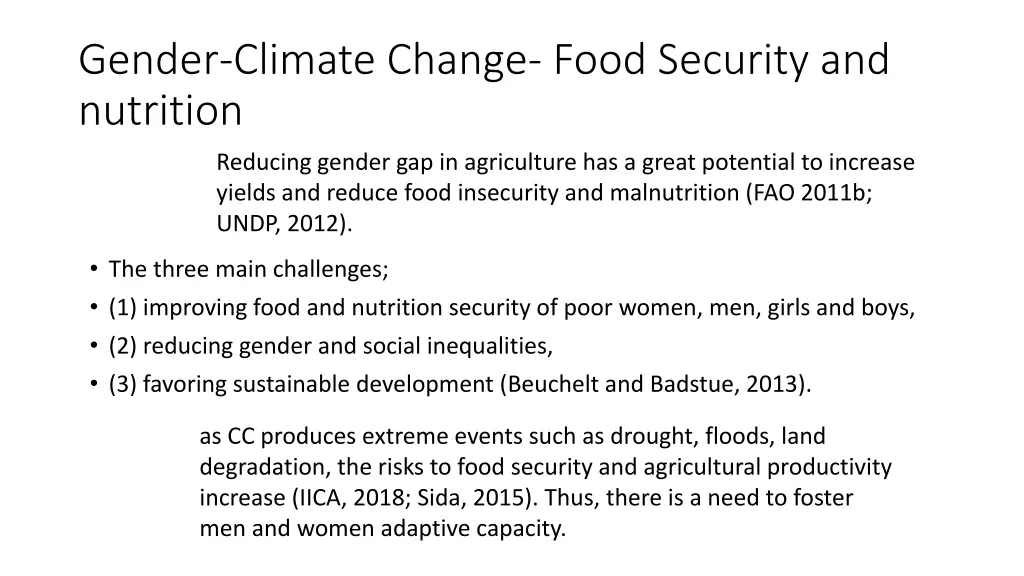 Gender-Climate Change- Food Security and nutrition

Reducing gender gap in agriculture has a great potential to increase yields and reduce food insecurity and malnutrition (FAO 2011b; UNDP, 2012).

• The three main challenges;
• (1) improving food and nutrition security of poor women, men, girls and boys,
• (2) reducing gender and social inequalities,
• (3) favoring sustainable development (Beuchelt and Badstue, 2013).

as CC produces extreme events such as drought, floods, land degradation, the risks to food security and agricultural productivity increase (IICA, 2018; Sida, 2015). Thus, there is a need to foster men and women adaptive capacity.